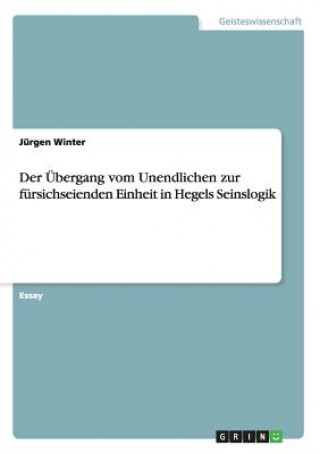 Geisteswissenschaft

Jürgen Winter

Der Übergang vom Unendlichen zur fürsichseienden Einheit in Hegels Seinslogik

Essay

GRIN